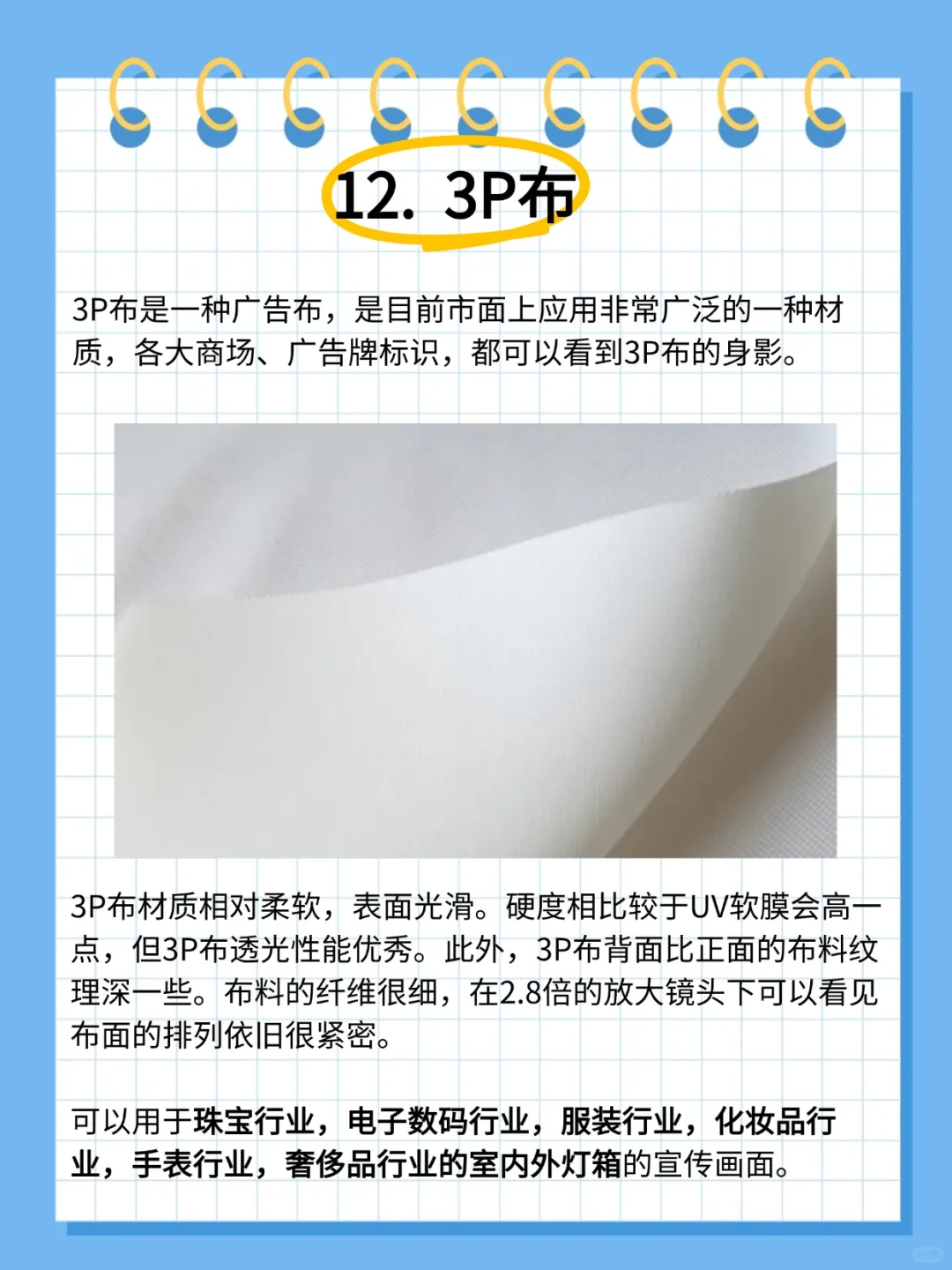 12. 3P布

3P布是一种广告布，是目前市面上应用非常广泛的一种材质，各大商场、广告牌标识，都可以看到3P布的身影。

3P布材质相对柔软，表面光滑。硬度相比较于UV软膜会高一点，但3P布透光性能优秀。此外，3P布背面比正面的布料纹理深一些。布料的纤维很细，在2.8倍的放大镜头下可以看见布面的排列依旧很紧密。

可以用于珠宝行业，电子数码行业，服装行业，化妆品行业，手表行业，奢侈品行业的室内外灯箱的宣传画面。